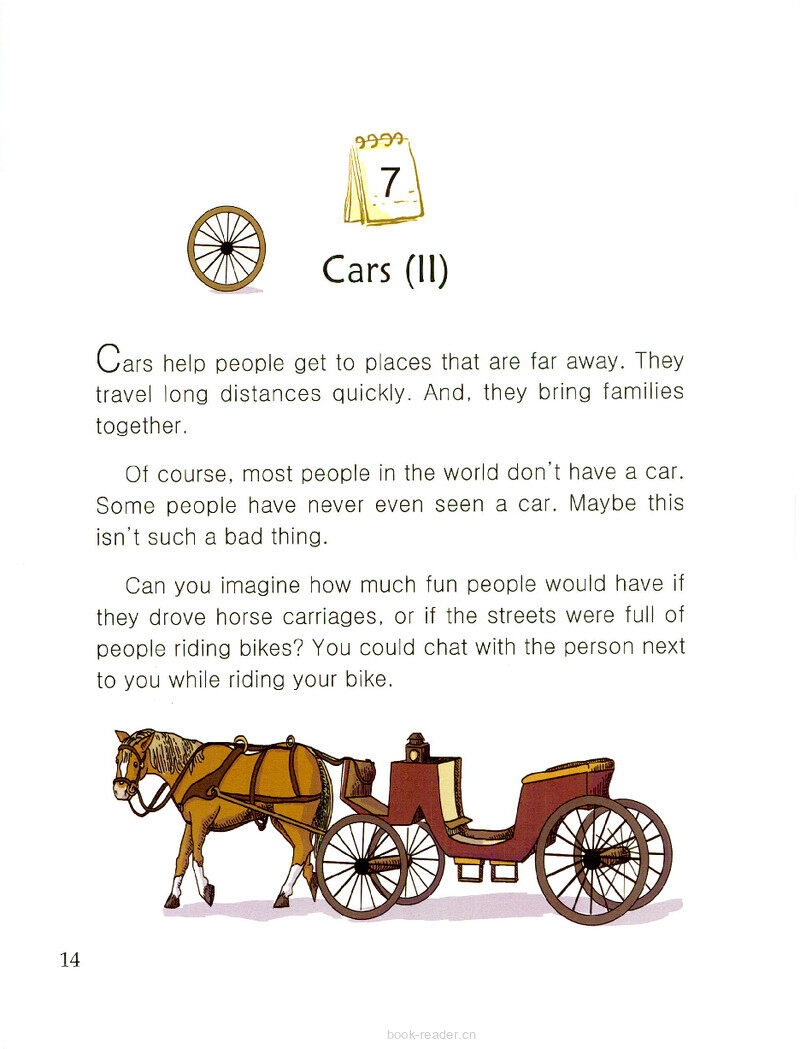 7

Cars (II)

Cars help people get to places that are far away. They travel long distances quickly. And, they bring families together.

Of course, most people in the world don't have a car. Some people have never even seen a car. Maybe this isn't such a bad thing.

Can you imagine how much fun people would have if they drove horse carriages, or if the streets were full of people riding bikes? You could chat with the person next to you while riding your bike.

14

book-reader.cn